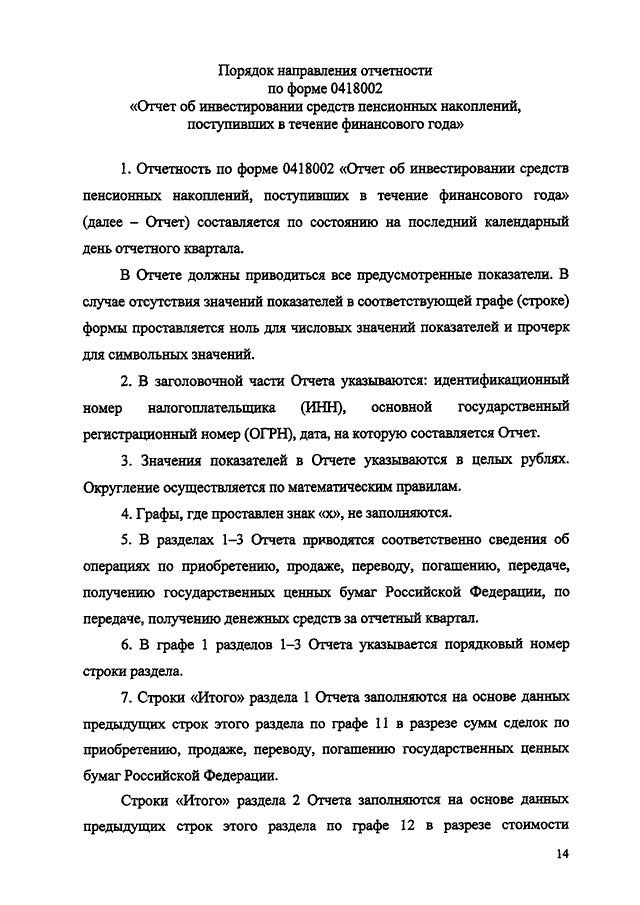 Порядок направления отчетности
по форме 0418002
«Отчет об инвестировании средств пенсионных накоплений, поступивших в течение финансового года»

1. Отчетность по форме 0418002 «Отчет об инвестировании средств пенсионных накоплений, поступивших в течение финансового года» (далее – Отчет) составляется по состоянию на последний календарный день отчетного квартала.

В Отчете должны приводиться все предусмотренные показатели. В случае отсутствия значений показателей в соответствующей графе (строке) формы проставляется ноль для числовых значений показателей и прочерк для символьных значений.

2. В заголовочной части Отчета указываются: идентификационный номер налогоплательщика (ИНН), основной государственный регистрационный номер (ОГРН), дата, на которую составляется Отчет.

3. Значения показателей в Отчете указываются в целых рублях. Округление осуществляется по математическим правилам.

4. Графы, где проставлен знак «х», не заполняются.

5. В разделах 1–3 Отчета приводятся соответственно сведения об операциях по приобретению, продаже, переводу, погашению, передаче, получению государственных ценных бумаг Российской Федерации, по передаче, получению денежных средств за отчетный квартал.

6. В графе 1 разделов 1–3 Отчета указывается порядковый номер строки раздела.

7. Строки «Итого» раздела 1 Отчета заполняются на основе данных предыдущих строк этого раздела по графе 11 в разрезе сумм сделок по приобретению, продаже, переводу, погашению государственных ценных бумаг Российской Федерации.

Строки «Итого» раздела 2 Отчета заполняются на основе данных предыдущих строк этого раздела по графе 12 в разрезе стоимости

14